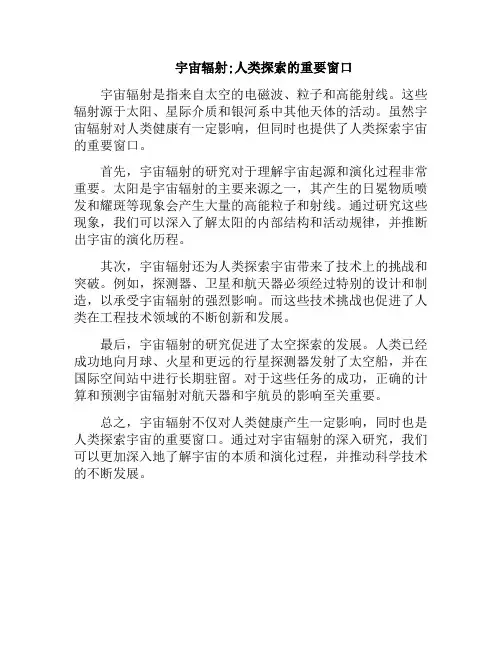 宇宙辐射:人类探索的重要窗口

宇宙辐射是指来自太空的电磁波、粒子和高能射线。这些辐射源于太阳、星际介质和银河系中其他天体的活动。虽然宇宙辐射对人类健康有一定影响，但同时也提供了人类探索宇宙的重要窗口。

首先，宇宙辐射的研究对于理解宇宙起源和演化过程非常重要。太阳是宇宙辐射的主要来源之一，其产生的日冕物质喷发和耀斑等现象会产生大量的高能粒子和射线。通过研究这些现象，我们可以深入了解太阳的内部结构和活动规律，并推断出宇宙的演化历程。

其次，宇宙辐射还为人类探索宇宙带来了技术上的挑战和突破。例如，探测器、卫星和航天器必须经过特别的设计和制造，以承受宇宙辐射的强烈影响。而这些技术挑战也促进了人类在工程技术领域的不断创新和发展。

最后，宇宙辐射的研究促进了太空探索的发展。人类已经成功地向月球、火星和更远的行星探测器发射了太空船，并在国际空间站中进行长期驻留。对于这些任务的成功，正确的计算和预测宇宙辐射对航天器和宇航员的影响至关重要。

总之，宇宙辐射不仅对人类健康产生一定影响，同时也是人类探索宇宙的重要窗口。通过对宇宙辐射的深入研究，我们可以更加深入地了解宇宙的本质和演化过程，并推动科学技术的不断发展。